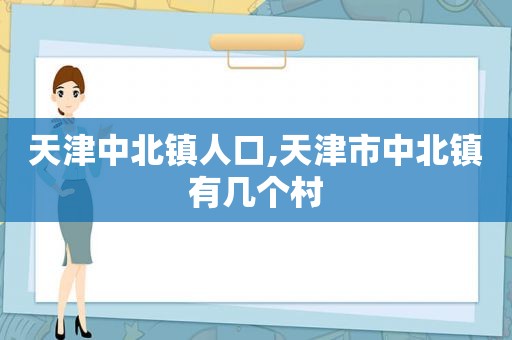 天津中北镇人口,天津市中北镇有几个村